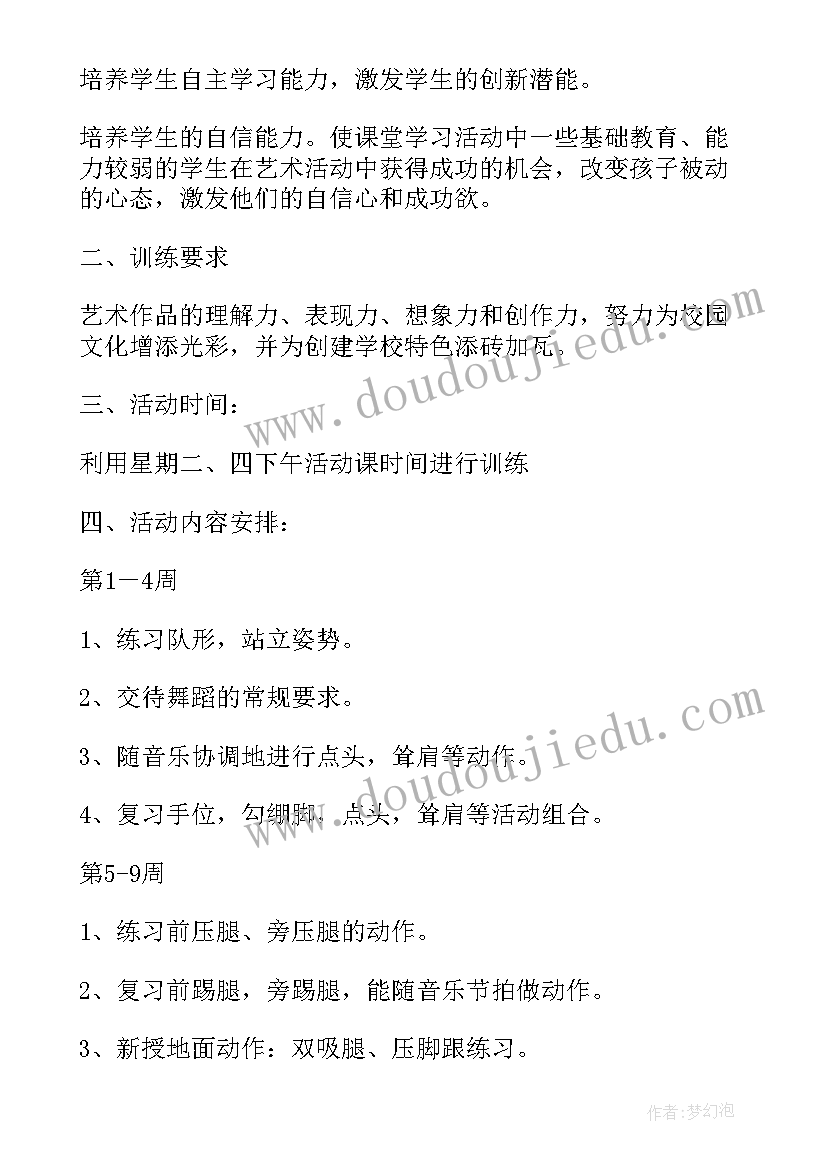 培养学生自主学习能力，激发学生的创新潜能。

培养学生的自信能力。使课堂学习活动中一些基础教育、能力较弱的学生在艺术活动中获得成功的机会，改变孩子被动的心态，激发他们的自信心和成功欲。

二、训练要求

艺术作品的理解力、表现力、想象力和创作力，努力为校园文化增添光彩，并为创建学校特色添砖加瓦。

三、活动时间：

利用星期二、四下午活动课时间进行训练

四、活动内容安排：

第1—4周

1、练习队形，站立姿势。

2、交待舞蹈的常规要求。

3、随音乐协调地进行点头，耸肩等动作。

4、复习手位，勾绷脚，点头，耸肩等活动组合。

第5-9周

1、练习前压腿、旁压腿的动作。

2、复习前踢腿，旁踢腿，能随音乐节拍做动作。

3、新授地面动作：双吸腿、压脚跟练习。

www.doudoujiedu.com

www.doudoujiedu.com

作者：梦幻泡